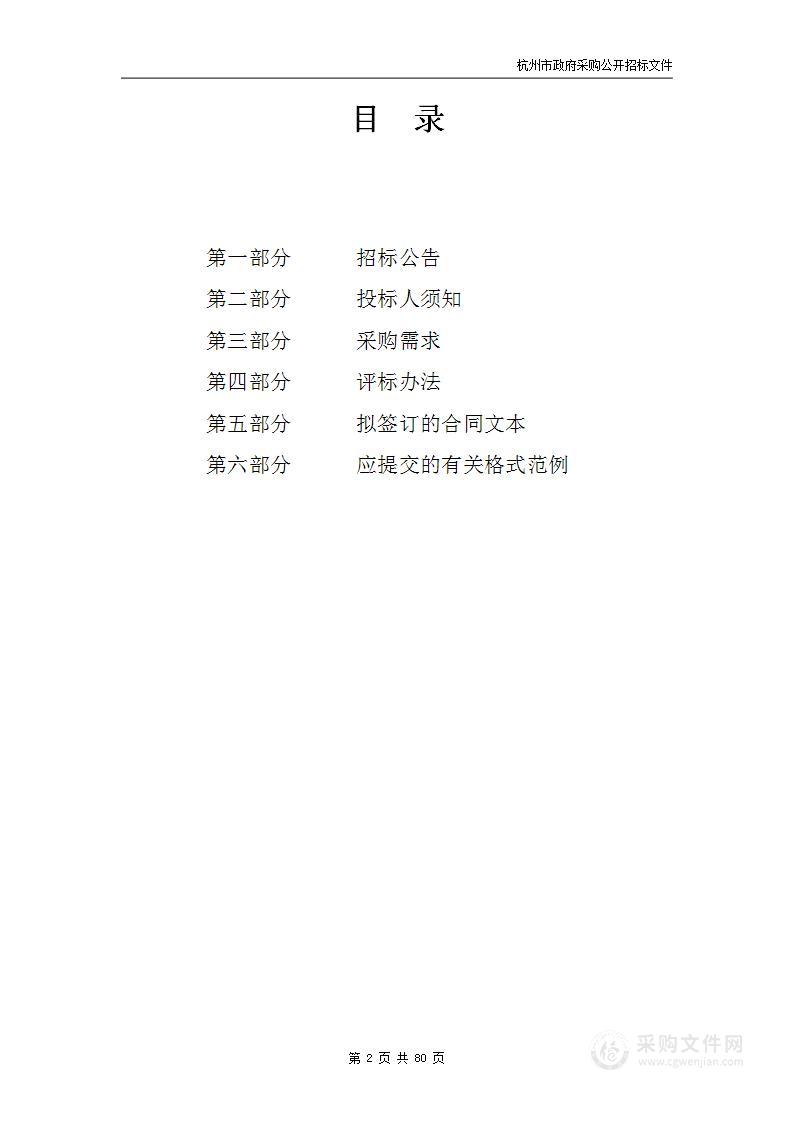 杭州市政府采购公开招标文件

目　录

第一部分　　招标公告
第二部分　　投标人须知
第三部分　　采购需求
第四部分　　评标办法
第五部分　　拟签订的合同文本
第六部分　　应提交的有关格式范例

第 2 页 共 80 页

采购文件网
www.cgwenjian.com